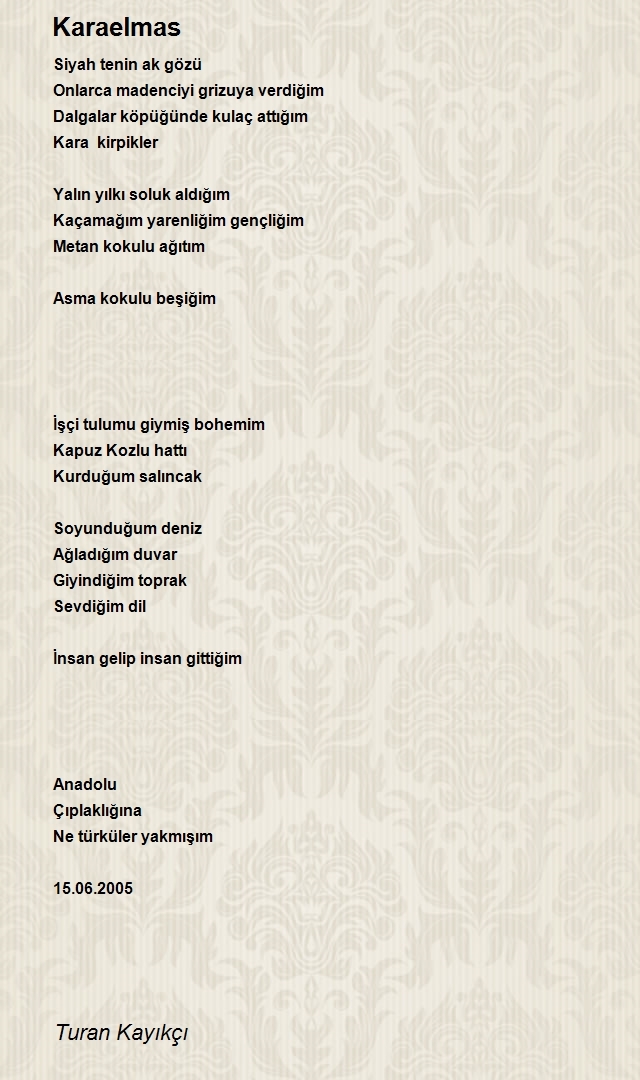 Karaelmas

Siyah tenin ak gözü
Onlarca madenciyi grizuya verdiğim
Dalgalar köpüğünde kulaç attığım
Kara kirpikler

Yalın yılkı soluk aldığım
Kaçamağım yarenliğim gençliğim
Metan kokulu ağıtım

Asma kokulu beşiğim

İşçi tulumu giymiş bohemim
Kapuz Kozlu hattı
Kurduğum salıncak

Soyunduğum deniz
Ağladığım duvar
Giyindiğim toprak
Sevdiğim dil

İnsan gelip insan gittiğim

Anadolu
Çıplaklığına
Ne türküler yakmışım

15.06.2005

Turan Kayıkçı